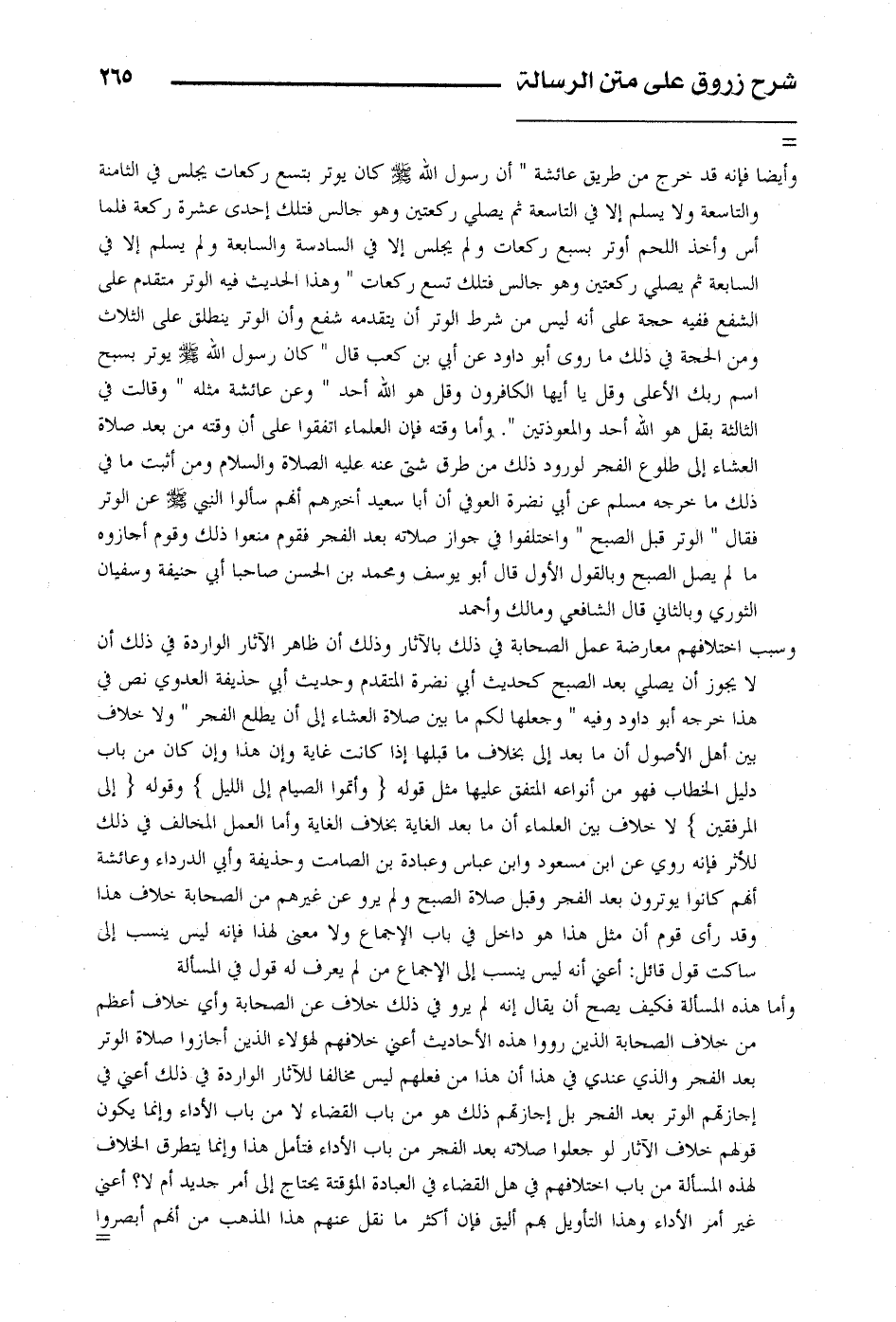 شرح زروق على متن الرسالة ٢٦٥

=

وأيضا فإنه قد خرج من طريق عائشة " أن رسول الله ﷺ كان يوتر بتسع ركعات يجلس في الثامنة والتاسعة ولا يسلم إلا في التاسعة ثم يصلي ركعتين وهو جالس فتلك إحدى عشرة ركعة فلما أس وأخذ اللحم أوتر بسبع ركعات ولم يجلس إلا في السادسة والسابعة ولم يسلم إلا في السابعة ثم يصلي ركعتين وهو جالس فتلك تسع ركعات " وهذا الحديث فيه الوتر متقدم على الشفع ففيه حجة على أنه ليس من شرط الوتر أن يتقدمه شفع وأن الوتر ينطلق على الثلاث ومن الحجة في ذلك ما روى أبو داود عن أبي بن كعب قال " كان رسول الله ﷺ يوتر بسبح اسم ربك الأعلى وقل يا أيها الكافرون وقل هو الله أحد " وعن عائشة مثله " وقالت في الثالثة بقل هو الله أحد والمعوذتين ". وأما وقته فإن العلماء اتفقوا على أن وقته من بعد صلاة العشاء إلى طلوع الفجر لورود ذلك من طرق شتى عنه عليه الصلاة والسلام ومن أثبت ما في ذلك ما خرجه مسلم عن أبي نضرة العوفي أن أبا سعيد أخبرهم أنهم سألوا النبي ﷺ عن الوتر فقال " الوتر قبل الصبح " واختلفوا في جواز صلاته بعد الفجر فقوم منعوا ذلك وقوم أجازوه ما لم يصل الصبح وبالقول الأول قال أبو يوسف ومحمد بن الحسن صاحبا أبي حنيفة وسفيان الثوري وبالثاني قال الشافعي ومالك وأحمد

وسبب اختلافهم معارضة عمل الصحابة في ذلك بالآثار وذلك أن ظاهر الآثار الواردة في ذلك أن لا يجوز أن يصلي بعد الصبح كحديث أبي نضرة المتقدم وحديث أبي حذيفة العدوي نص في هذا خرجه أبو داود وفيه " وجعلها لكم ما بين صلاة العشاء إلى أن يطلع الفجر " ولا خلاف بين أهل الأصول أن ما بعد إلى بخلاف ما قبلها إذا كانت غاية وإن هذا وإن كان من باب دليل الخطاب فهو من أنواعه المتفق عليها مثل قوله { وأتموا الصيام إلى الليل } وقوله { إلى المرفقين } لا خلاف بين العلماء أن ما بعد الغاية بخلاف الغاية وأما العمل المخالف في ذلك للأثر فإنه روي عن ابن مسعود وابن عباس وعبادة بن الصامت وحذيفة وأبي الدرداء وعائشة أنهم كانوا يوترون بعد الفجر وقبل صلاة الصبح ولم يرو عن غيرهم من الصحابة خلاف هذا وقد رأى قوم أن مثل هذا هو داخل في باب الإجماع ولا معنى لهذا فإنه ليس ينسب إلى ساكت قول قائل: أعني أنه ليس ينسب إلى الإجماع من لم يعرف له قول في المسألة

وأما هذه المسألة فكيف يصح أن يقال إنه لم يرو في ذلك خلاف عن الصحابة وأي خلاف أعظم من خلاف الصحابة الذين رووا هذه الأحاديث أعني خلافهم لهؤلاء الذين أجازوا صلاة الوتر بعد الفجر والذي عندي في هذا أن هذا من فعلهم ليس مخالفا للآثار الواردة في ذلك أعني في إجازتهم الوتر بعد الفجر بل إجازتهم ذلك هو من باب القضاء لا من باب الأداء وإنما يكون قولهم خلاف الآثار لو جعلوا صلاته بعد الفجر من باب الأداء فتأمل هذا وإنما يتطرق الخلاف لهذه المسألة من باب اختلافهم في هل القضاء في العبادة المؤقتة يحتاج إلى أمر جديد أم لا؟ أعني غير أمر الأداء وهذا التأويل بهم أليق فإن أكثر ما نقل عنهم هذا المذهب من أنهم أبصروا

=